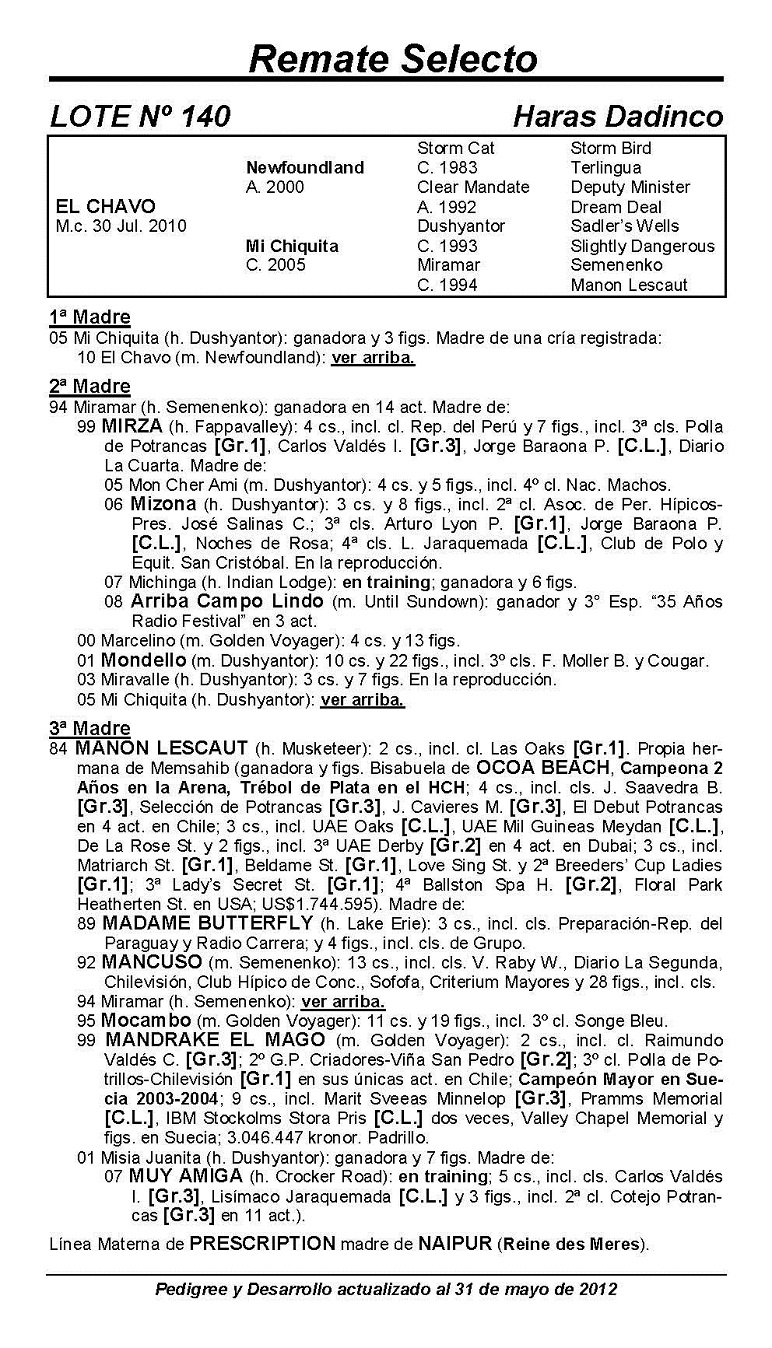 Remate Selecto

LOTE Nº 140 Haras Dadinco

| | | | |
|---|---|---|---|
| | | Storm Cat | Storm Bird |
| | Newfoundland | C. 1983 | Terlingua |
| | A. 2000 | Clear Mandate | Deputy Minister |
| EL CHAVO | | A. 1992 | Dream Deal |
| M.c. 30 Jul. 2010 | | Dushyantor | Sadler's Wells |
| | Mi Chiquita | C. 1993 | Slightly Dangerous |
| | C. 2005 | Miramar | Semenenko |
| | | C. 1994 | Manon Lescaut |

1ª Madre
05 Mi Chiquita (h. Dushyantor): ganadora y 3 figs. Madre de una cría registrada:
10 El Chavo (m. Newfoundland): ver arriba.

2ª Madre
94 Miramar (h. Semenenko): ganadora en 14 act. Madre de:
99 MIRZA (h. Fappavalley): 4 cs., incl. cl. Rep. del Perú y 7 figs., incl. 3ª cls. Polla de Potrancas [Gr.1], Carlos Valdés I. [Gr.3], Jorge Baraona P. [C.L.], Diario La Cuarta. Madre de:
05 Mon Cher Ami (m. Dushyantor): 4 cs. y 5 figs., incl. 4º cl. Nac. Machos.
06 Mizona (h. Dushyantor): 3 cs. y 8 figs., incl. 2ª cl. Asoc. de Per. Hípicos-Pres. José Salinas C.; 3ª cls. Arturo Lyon P. [Gr.1], Jorge Baraona P. [C.L.], Noches de Rosa; 4ª cls. L. Jaraquemada [C.L.], Club de Polo y Equit. San Cristóbal. En la reproducción.
07 Michinga (h. Indian Lodge): en training; ganadora y 6 figs.
08 Arriba Campo Lindo (m. Until Sundown): ganador y 3° Esp. "35 Años Radio Festival" en 3 act.
00 Marcelino (m. Golden Voyager): 4 cs. y 13 figs.
01 Mondello (m. Dushyantor): 10 cs. y 22 figs., incl. 3º cls. F. Moller B. y Cougar.
03 Miravalle (h. Dushyantor): 3 cs. y 7 figs. En la reproducción.
05 Mi Chiquita (h. Dushyantor): ver arriba.

3ª Madre
84 MANON LESCAUT (h. Musketeer): 2 cs., incl. cl. Las Oaks [Gr.1]. Propia hermana de Memsahib (ganadora y figs. Bisabuela de OCOA BEACH, Campeona 2 Años en la Arena, Trébol de Plata en el HCH; 4 cs., incl. cls. J. Saavedra B. [Gr.3], Selección de Potrancas [Gr.3], J. Cavieres M. [Gr.3], El Debut Potrancas en 4 act. en Chile; 3 cs., incl. UAE Oaks [C.L.], UAE Mil Guineas Meydan [C.L.], De La Rose St. y 2 figs., incl. 3ª UAE Derby [Gr.2] en 4 act. en Dubai; 3 cs., incl. Matriarch St. [Gr.1], Beldame St. [Gr.1], Love Sing St. y 2ª Breeders' Cup Ladies [Gr.1]; 3ª Lady's Secret St. [Gr.1]; 4ª Ballston Spa H. [Gr.2], Floral Park Heatherten St. en USA; US$1.744.595). Madre de:
89 MADAME BUTTERFLY (h. Lake Erie): 3 cs., incl. cls. Preparación-Rep. del Paraguay y Radio Carrera; y 4 figs., incl. cls. de Grupo.
92 MANCUSO (m. Semenenko): 13 cs., incl. cls. V. Raby W., Diario La Segunda, Chilevisión, Club Hípico de Conc., Sofofa, Criterium Mayores y 28 figs., incl. cls.
94 Miramar (h. Semenenko): ver arriba.
95 Mocambo (m. Golden Voyager): 11 cs. y 19 figs., incl. 3º cl. Songe Bleu.
99 MANDRAKE EL MAGO (m. Golden Voyager): 2 cs., incl. cl. Raimundo Valdés C. [Gr.3]; 2º G.P. Criadores-Viña San Pedro [Gr.2]; 3º cl. Polla de Potrillos-Chilevisión [Gr.1] en sus únicas act. en Chile; Campeón Mayor en Suecia 2003-2004; 9 cs., incl. Marit Sveeas Minnelop [Gr.3], Pramms Memorial [C.L.], IBM Stockolms Stora Pris [C.L.] dos veces, Valley Chapel Memorial y figs. en Suecia; 3.046.447 kronor. Padrillo.
01 Misia Juanita (h. Dushyantor): ganadora y 7 figs. Madre de:
07 MUY AMIGA (h. Crocker Road): en training; 5 cs., incl. cls. Carlos Valdés I. [Gr.3], Lisímaco Jaraquemada [C.L.] y 3 figs., incl. 2ª cl. Cotejo Potrancas [Gr.3] en 11 act.).

Línea Materna de PRESCRIPTION madre de NAIPUR (Reine des Meres).

Pedigree y Desarrollo actualizado al 31 de mayo de 2012